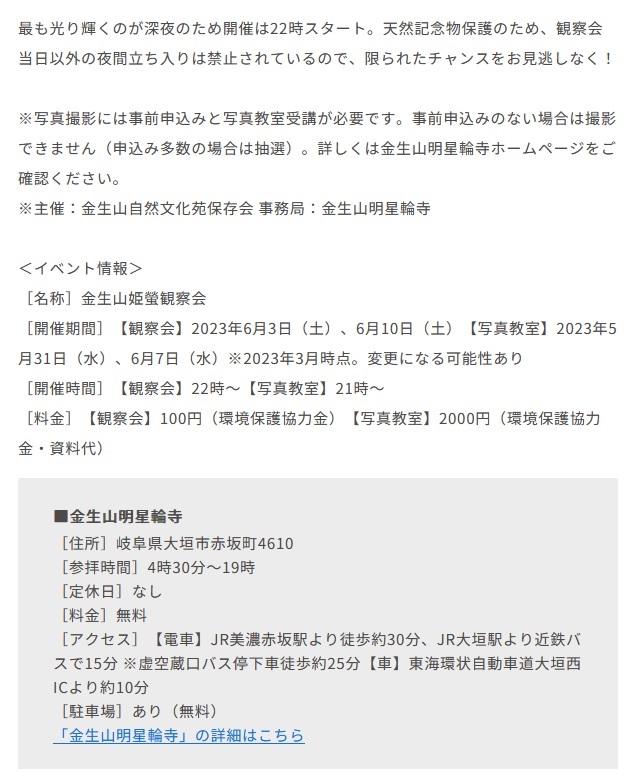 最も光り輝くのが深夜のため開催は22時スタート。天然記念物保護のため、観察会当日以外の夜間立ち入りは禁止されているので、限られたチャンスをお見逃しなく！

※写真撮影には事前申込みと写真教室受講が必要です。事前申込みのない場合は撮影できません（申込み多数の場合は抽選）。詳しくは金生山明星輪寺ホームページをご確認ください。
※主催：金生山自然文化苑保存会 事務局：金生山明星輪寺

＜イベント情報＞
［名称］金生山姫蛍観察会
［開催期間］【観察会】2023年6月3日（土）、6月10日（土）【写真教室】2023年5月31日（水）、6月7日（水）※2023年3月時点。変更になる可能性あり
［開催時間］【観察会】22時～【写真教室】21時～
［料金］【観察会】100円（環境保護協力金）【写真教室】2000円（環境保護協力金・資料代）

■金生山明星輪寺
［住所］岐阜県大垣市赤坂町4610
［参拝時間］4時30分～19時
［定休日］なし
［料金］無料
［アクセス］【電車】JR美濃赤坂駅より徒歩約30分、JR大垣駅より近鉄バスで15分 ※虚空蔵口バス停下車徒歩約25分【車】東海環状自動車道大垣西ICより約10分
［駐車場］あり（無料）
「金生山明星輪寺」の詳細はこちら